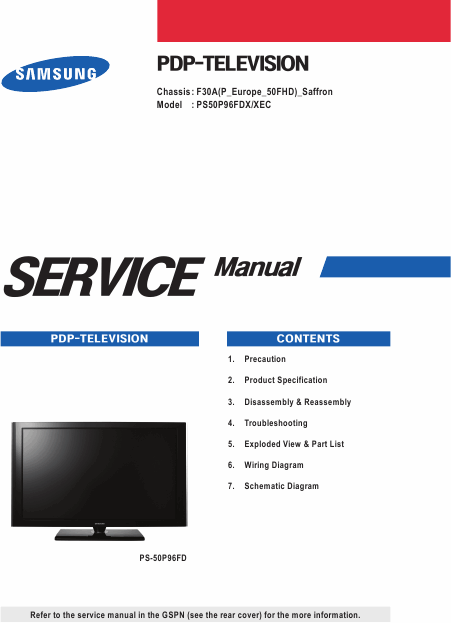 SAMSUNG

PDP-TELEVISION

Chassis : F30A(P_Europe_50FHD)_Saffron
Model : PS50P96FDX/XEC

SERVICE Manual

PDP-TELEVISION

PS-50P96FD

CONTENTS

1. Precaution
2. Product Specification
3. Disassembly & Reassembly
4. Troubleshooting
5. Exploded View & Part List
6. Wiring Diagram
7. Schematic Diagram

Refer to the service manual in the GSPN (see the rear cover) for the more information.